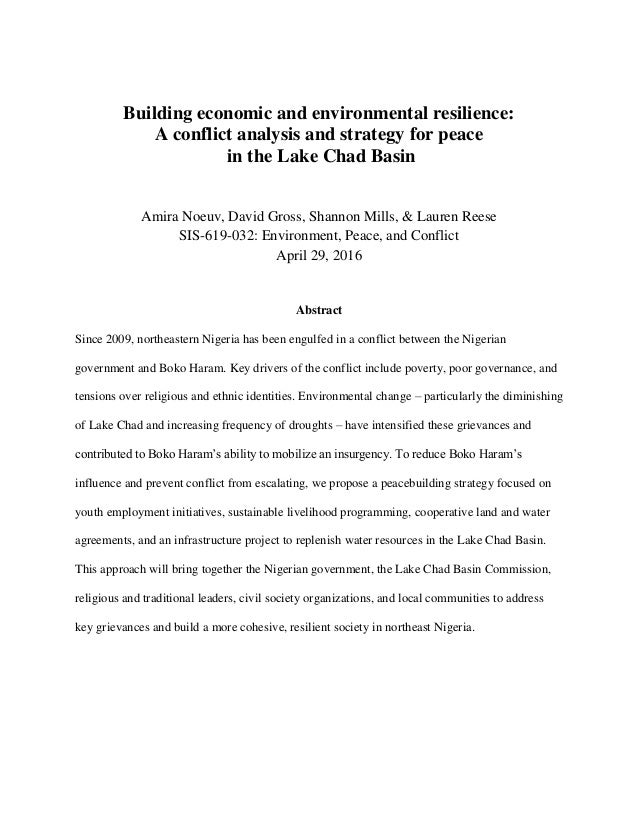 Building economic and environmental resilience: A conflict analysis and strategy for peace in the Lake Chad Basin

Amira Noeuv, David Gross, Shannon Mills, & Lauren Reese
SIS-619-032: Environment, Peace, and Conflict
April 29, 2016

Abstract

Since 2009, northeastern Nigeria has been engulfed in a conflict between the Nigerian government and Boko Haram. Key drivers of the conflict include poverty, poor governance, and tensions over religious and ethnic identities. Environmental change – particularly the diminishing of Lake Chad and increasing frequency of droughts – have intensified these grievances and contributed to Boko Haram's ability to mobilize an insurgency. To reduce Boko Haram's influence and prevent conflict from escalating, we propose a peacebuilding strategy focused on youth employment initiatives, sustainable livelihood programming, cooperative land and water agreements, and an infrastructure project to replenish water resources in the Lake Chad Basin. This approach will bring together the Nigerian government, the Lake Chad Basin Commission, religious and traditional leaders, civil society organizations, and local communities to address key grievances and build a more cohesive, resilient society in northeast Nigeria.